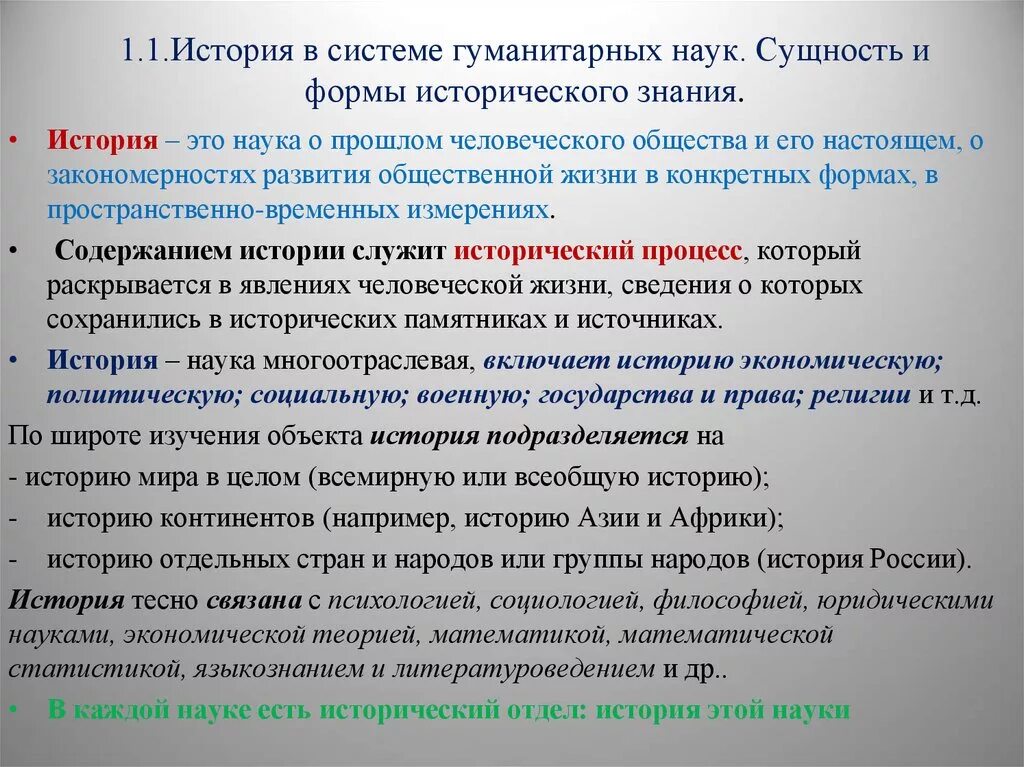 1.1.История в системе гуманитарных наук. Сущность и формы исторического знания.

• История – это наука о прошлом человеческого общества и его настоящем, о закономерностях развития общественной жизни в конкретных формах, в пространственно-временных измерениях.

• Содержанием истории служит исторический процесс, который раскрывается в явлениях человеческой жизни, сведения о которых сохранились в исторических памятниках и источниках.

• История – наука многоотраслевая, включает историю экономическую; политическую; социальную; военную; государства и права; религии и т.д.

По широте изучения объекта история подразделяется на

- историю мира в целом (всемирную или всеобщую историю);

- историю континентов (например, историю Азии и Африки);

- историю отдельных стран и народов или группы народов (история России).

История тесно связана с психологией, социологией, философией, юридическими науками, экономической теорией, математикой, математической статистикой, языкознанием и литературоведением и др..

• В каждой науке есть исторический отдел: история этой науки